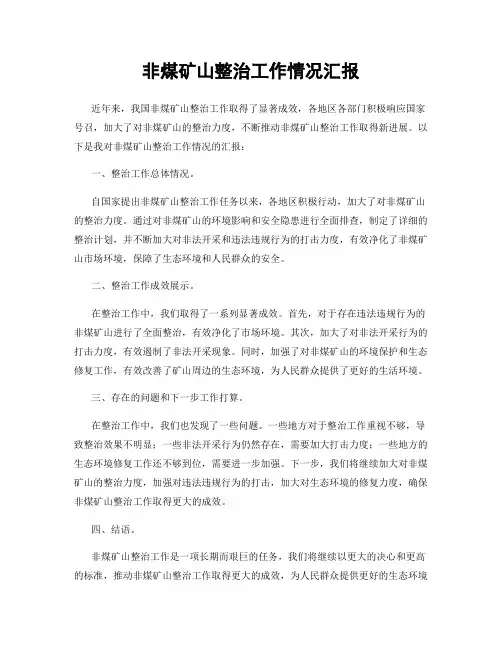 非煤矿山整治工作情况汇报

近年来，我国非煤矿山整治工作取得了显著成效，各地区各部门积极响应国家号召，加大了对非煤矿山的整治力度，不断推动非煤矿山整治工作取得新进展。以下是我对非煤矿山整治工作情况的汇报：

一、整治工作总体情况。

自国家提出非煤矿山整治工作任务以来，各地区积极行动，加大了对非煤矿山的整治力度。通过对非煤矿山的环境影响和安全隐患进行全面排查，制定了详细的整治计划，并不断加大对非法开采和违法违规行为的打击力度，有效净化了非煤矿山市场环境，保障了生态环境和人民群众的安全。

二、整治工作成效展示。

在整治工作中，我们取得了一系列显著成效。首先，对于存在违法违规行为的非煤矿山进行了全面整治，有效净化了市场环境。其次，加大了对非法开采行为的打击力度，有效遏制了非法开采现象。同时，加强了对非煤矿山的环境保护和生态修复工作，有效改善了矿山周边的生态环境，为人民群众提供了更好的生活环境。

三、存在的问题和下一步工作打算。

在整治工作中，我们也发现了一些问题。一些地方对于整治工作重视不够，导致整治效果不明显；一些非法开采行为仍然存在，需要加大打击力度；一些地方的生态环境修复工作还不够到位，需要进一步加强。下一步，我们将继续加大对非煤矿山的整治力度，加强对违法违规行为的打击，加大对生态环境的修复力度，确保非煤矿山整治工作取得更大的成效。

四、结语。

非煤矿山整治工作是一项长期而艰巨的任务，我们将继续以更大的决心和更高的标准，推动非煤矿山整治工作取得更大的成效，为人民群众提供更好的生态环境